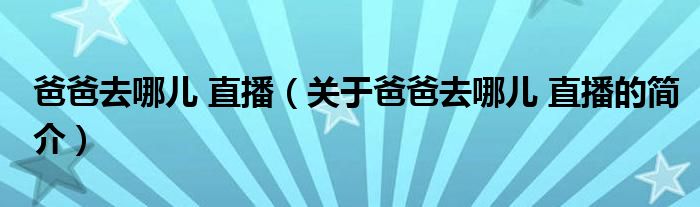 爸爸去哪儿 直播（关于爸爸去哪儿 直播的简介）